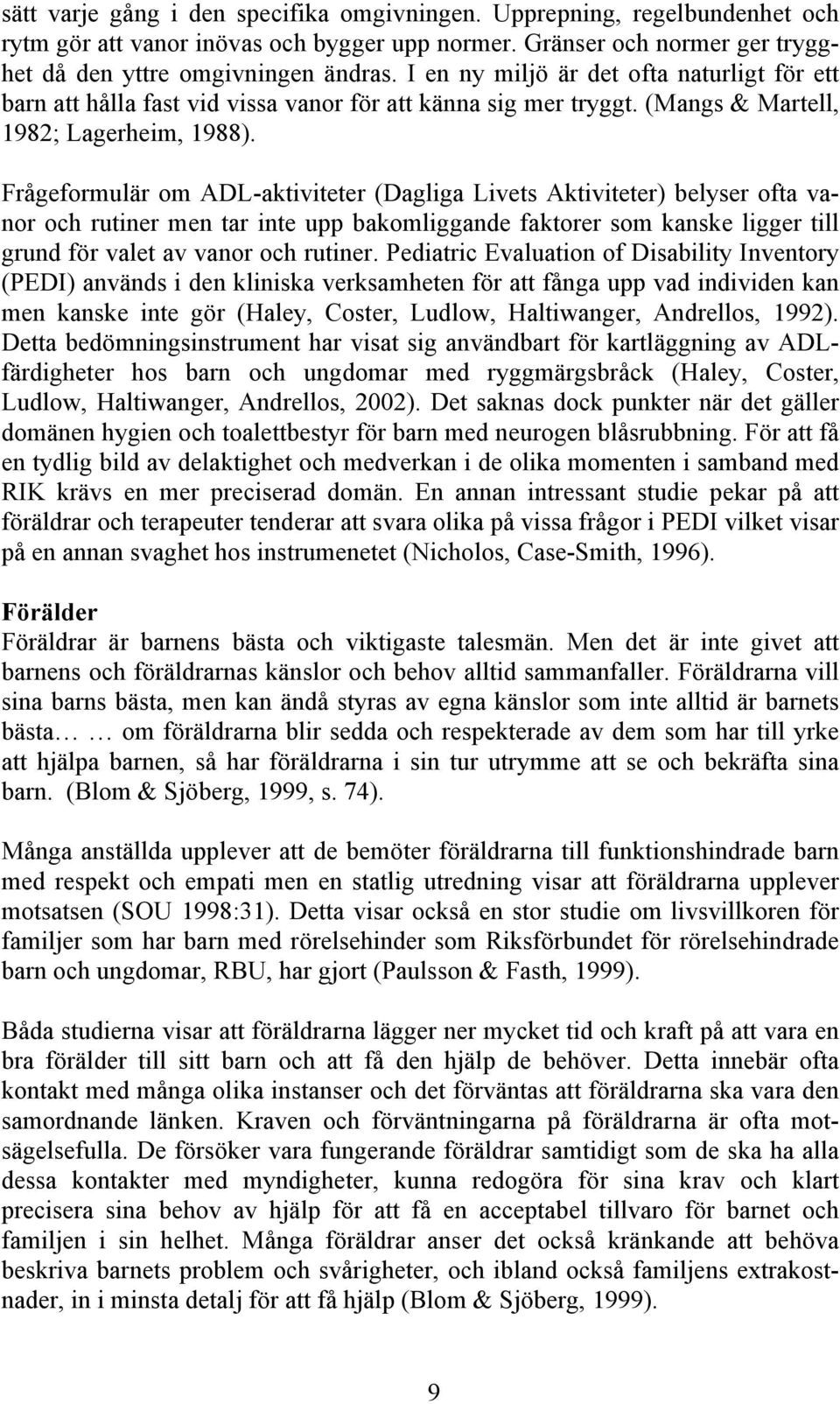 sätt varje gång i den specifika omgivningen. Upprepning, regelbundenhet och rytm gör att vanor inövas och bygger upp normer. Gränser och normer ger trygghet då den yttre omgivningen ändras. I en ny miljö är det ofta naturligt för ett barn att hålla fast vid vissa vanor för att känna sig mer tryggt. (Mangs & Martell, 1982; Lagerheim, 1988).

Frågeformulär om ADL-aktiviteter (Dagliga Livets Aktiviteter) belyser ofta vanor och rutiner men tar inte upp bakomliggande faktorer som kanske ligger till grund för valet av vanor och rutiner. Pediatric Evaluation of Disability Inventory (PEDI) används i den kliniska verksamheten för att fånga upp vad individen kan men kanske inte gör (Haley, Coster, Ludlow, Haltiwanger, Andrellos, 1992). Detta bedömningsinstrument har visat sig användbart för kartläggning av ADL-färdigheter hos barn och ungdomar med ryggmärgsbråck (Haley, Coster, Ludlow, Haltiwanger, Andrellos, 2002). Det saknas dock punkter när det gäller domänen hygien och toalettbestyr för barn med neurogen blåsrubbning. För att få en tydlig bild av delaktighet och medverkan i de olika momenten i samband med RIK krävs en mer preciserad domän. En annan intressant studie pekar på att föräldrar och terapeuter tenderar att svara olika på vissa frågor i PEDI vilket visar på en annan svaghet hos instrumenetet (Nicholos, Case-Smith, 1996).

Förälder
Föräldrar är barnens bästa och viktigaste talesmän. Men det är inte givet att barnens och föräldrarnas känslor och behov alltid sammanfaller. Föräldrarna vill sina barns bästa, men kan ändå styras av egna känslor som inte alltid är barnets bästa… … om föräldrarna blir sedda och respekterade av dem som har till yrke att hjälpa barnen, så har föräldrarna i sin tur utrymme att se och bekräfta sina barn. (Blom & Sjöberg, 1999, s. 74).

Många anställda upplever att de bemöter föräldrarna till funktionshindrade barn med respekt och empati men en statlig utredning visar att föräldrarna upplever motsatsen (SOU 1998:31). Detta visar också en stor studie om livsvillkoren för familjer som har barn med rörelsehinder som Riksförbundet för rörelsehindrade barn och ungdomar, RBU, har gjort (Paulsson & Fasth, 1999).

Båda studierna visar att föräldrarna lägger ner mycket tid och kraft på att vara en bra förälder till sitt barn och att få den hjälp de behöver. Detta innebär ofta kontakt med många olika instanser och det förväntas att föräldrarna ska vara den samordnande länken. Kraven och förväntningarna på föräldrarna är ofta motsägelsefulla. De försöker vara fungerande föräldrar samtidigt som de ska ha alla dessa kontakter med myndigheter, kunna redogöra för sina krav och klart precisera sina behov av hjälp för att få en acceptabel tillvaro för barnet och familjen i sin helhet. Många föräldrar anser det också kränkande att behöva beskriva barnets problem och svårigheter, och ibland också familjens extrakostnader, in i minsta detalj för att få hjälp (Blom & Sjöberg, 1999).

9